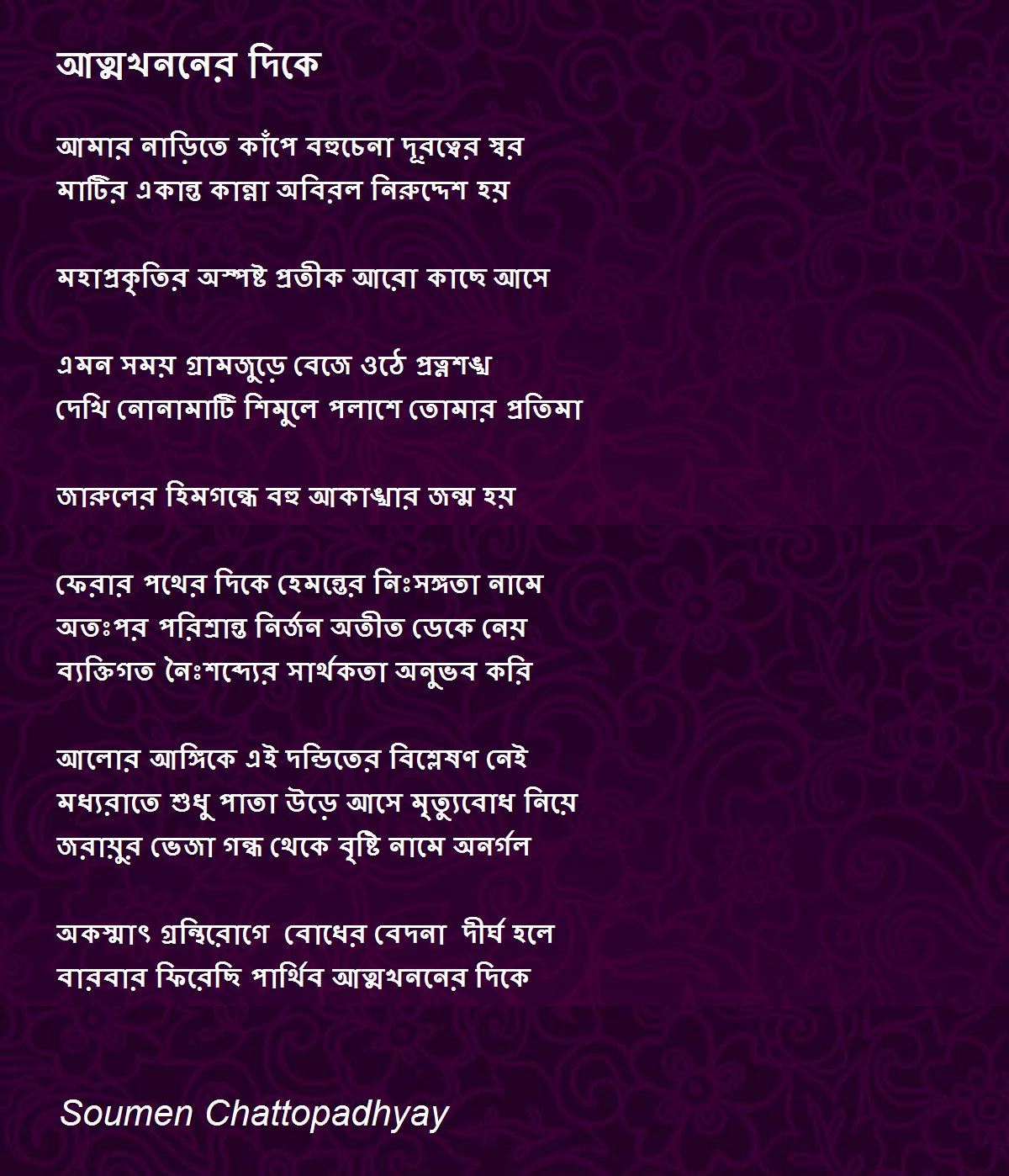 আত্মখননের দিকে

আমার নাড়িতে কাঁপে বহুচেনা দূরত্বের স্বর
মাটির একান্ত কান্না অবিরল নিরুদ্দেশ হয়

মহাপ্রকৃতির অস্পষ্ট প্রতীক আরো কাছে আসে

এমন সময় গ্রামজুড়ে বেজে ওঠে প্রত্নশঙ্খ
দেখি নোনামাটি শিমুলে পলাশে তোমার প্রতিমা

জারুলের হিমগন্ধে বহু আকাঙ্খার জন্ম হয়

ফেরার পথের দিকে হেমন্তের নিঃসঙ্গতা নামে
অতঃপর পরিশ্রান্ত নির্জন অতীত ডেকে নেয়
ব্যক্তিগত নৈঃশব্দ্যের সার্থকতা অনুভব করি

আলোর আঙ্গিকে এই দন্ডিতের বিশ্লেষণ নেই
মধ্যরাতে শুধু পাতা উড়ে আসে মৃত্যুবোধ নিয়ে
জরায়ুর ভেজা গন্ধ থেকে বৃষ্টি নামে অনর্গল

অকস্মাৎ গ্রন্থিরোগে বোধের বেদনা দীর্ঘ হলে
বারবার ফিরেছি পার্থিব আত্মখননের দিকে

Soumen Chattopadhyay